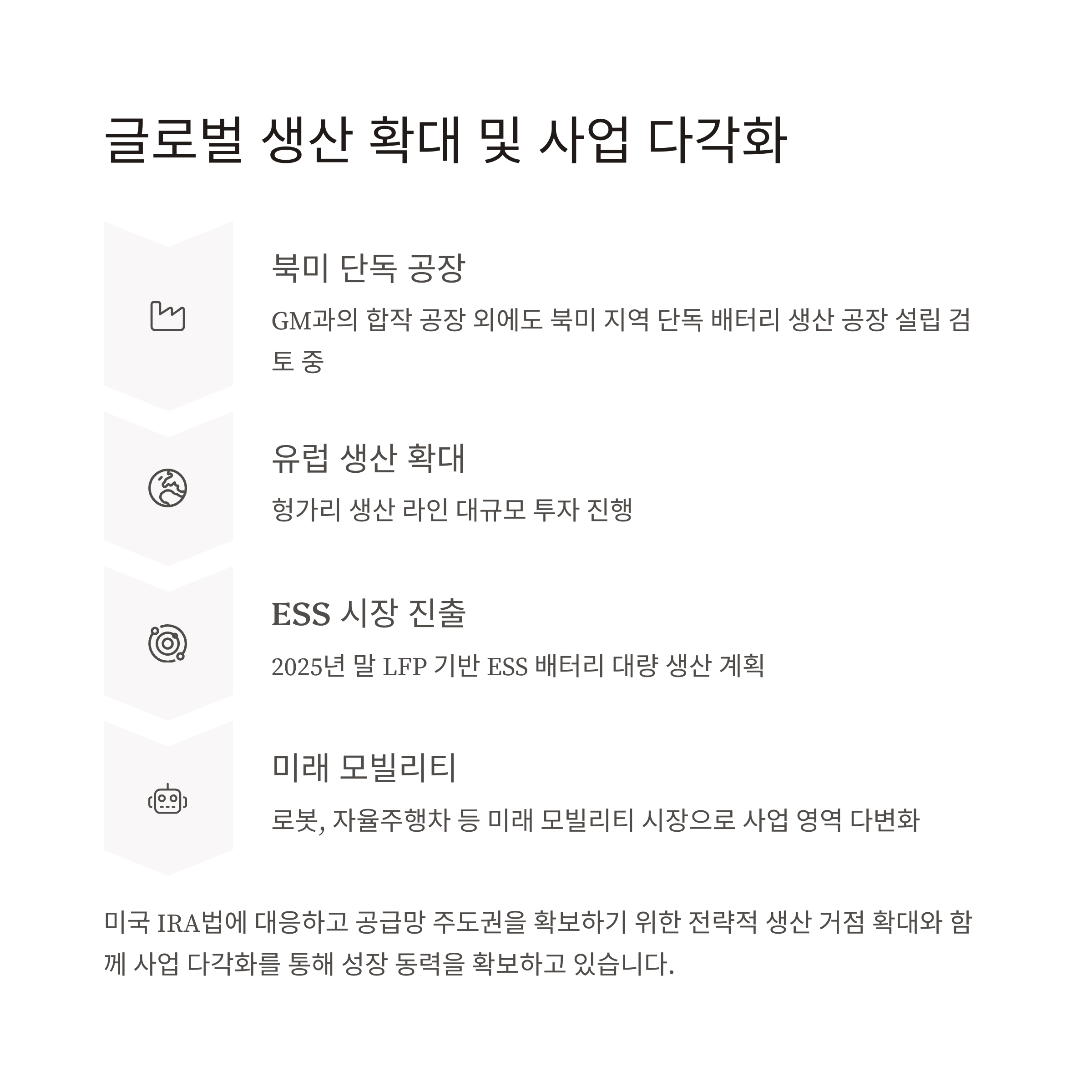 글로벌 생산 확대 및 사업 다각화

북미 단독 공장

GM과의 합작 공장 외에도 북미 지역 단독 배터리 생산 공장 설립 검토 중

유럽 생산 확대

헝가리 생산 라인 대규모 투자 진행

ESS 시장 진출

2025년 말 LFP 기반 ESS 배터리 대량 생산 계획

미래 모빌리티

로봇, 자율주행차 등 미래 모빌리티 시장으로 사업 영역 다변화

미국 IRA법에 대응하고 공급망 주도권을 확보하기 위한 전략적 생산 거점 확대와 함께 사업 다각화를 통해 성장 동력을 확보하고 있습니다.